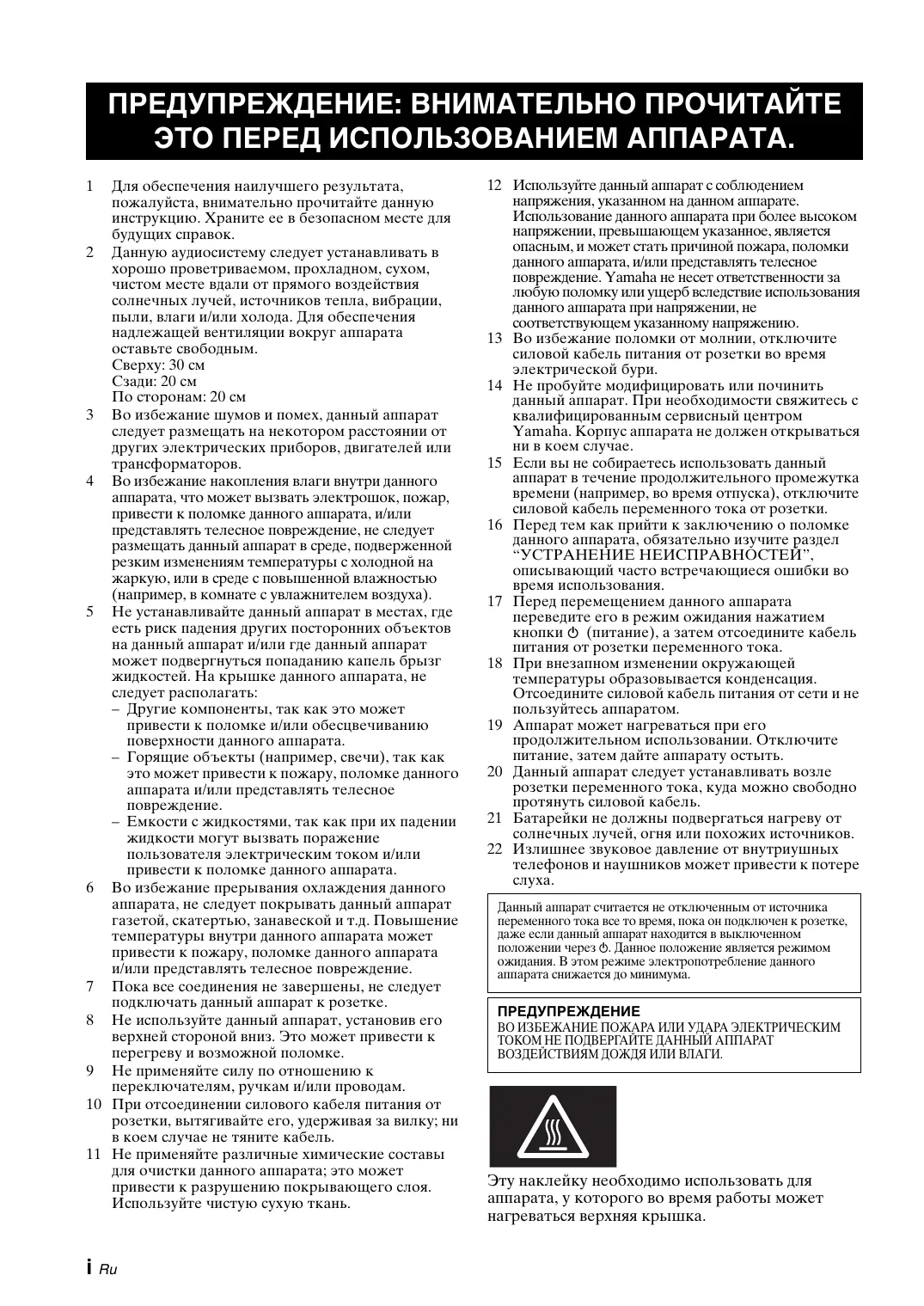 ПРЕДУПРЕЖДЕНИЕ: ВНИМАТЕЛЬНО ПРОЧИТАЙТЕ ЭТО ПЕРЕД ИСПОЛЬЗОВАНИЕМ АППАРАТА.

1 Для обеспечения наилучшего результата, пожалуйста, внимательно прочитайте данную инструкцию. Храните ее в безопасном месте для будущих справок.
2 Данную аудиосистему следует устанавливать в хорошо проветриваемом, прохладном, сухом, чистом месте вдали от прямого воздействия солнечных лучей, источников тепла, вибрации, пыли, влаги и/или холода. Для обеспечения надлежащей вентиляции вокруг аппарата оставьте свободным.
Сверху: 30 см
Сзади: 20 см
По сторонам: 20 см
3 Во избежание шумов и помех, данный аппарат следует размещать на некотором расстоянии от других электрических приборов, двигателей или трансформаторов.
4 Во избежание накопления влаги внутри данного аппарата, что может вызвать электрошок, пожар, привести к поломке данного аппарата, и/или представлять телесное повреждение, не следует размещать данный аппарат в среде, подверженной резким изменениям температуры с холодной на жаркую, или в среде с повышенной влажностью (например, в комнате с увлажнителем воздуха).
5 Не устанавливайте данный аппарат в местах, где есть риск падения других посторонних объектов на данный аппарат и/или где данный аппарат может подвергнуться попаданию капель брызг жидкостей. На крышке данного аппарата, не следует располагать:
– Другие компоненты, так как это может привести к поломке и/или обесцвечиванию поверхности данного аппарата.
– Горящие объекты (например, свечи), так как это может привести к пожару, поломке данного аппарата и/или представлять телесное повреждение.
– Емкости с жидкостями, так как при их падении жидкости могут вызвать поражение пользователя электрическим током и/или привести к поломке данного аппарата.
6 Во избежание прерывания охлаждения данного аппарата, не следует покрывать данный аппарат газетой, скатертью, занавеской и т.д. Повышение температуры внутри данного аппарата может привести к пожару, поломке данного аппарата и/или представлять телесное повреждение.
7 Пока все соединения не завершены, не следует подключать данный аппарат к розетке.
8 Не используйте данный аппарат, установив его верхней стороной вниз. Это может привести к перегреву и возможной поломке.
9 Не применяйте силу по отношению к переключателям, ручкам и/или проводам.
10 При отсоединении силового кабеля питания от розетки, вытягивайте его, удерживая за вилку; ни в коем случае не тяните кабель.
11 Не применяйте различные химические составы для очистки данного аппарата; это может привести к разрушению покрывающего слоя. Используйте чистую сухую ткань.
12 Используйте данный аппарат с соблюдением напряжения, указанном на данном аппарате. Использование данного аппарата при более высоком напряжении, превышающем указанное, является опасным, и может стать причиной пожара, поломки данного аппарата, и/или представлять телесное повреждение. Yamaha не несет ответственности за любую поломку или ущерб вследствие использования данного аппарата при напряжении, не соответствующем указанному напряжению.
13 Во избежание поломки от молнии, отключите силовой кабель питания от розетки во время электрической бури.
14 Не пробуйте модифицировать или починить данный аппарат. При необходимости свяжитесь с квалифицированным сервисный центром Yamaha. Корпус аппарата не должен открываться ни в коем случае.
15 Если вы не собираетесь использовать данный аппарат в течение продолжительного промежутка времени (например, во время отпуска), отключите силовой кабель переменного тока от розетки.
16 Перед тем как прийти к заключению о поломке данного аппарата, обязательно изучите раздел “УСТРАНЕНИЕ НЕИСПРАВНОСТЕЙ”, описывающий часто встречающиеся ошибки во время использования.
17 Перед перемещением данного аппарата переведите его в режим ожидания нажатием кнопки ⏻ (питание), а затем отсоедините кабель питания от розетки переменного тока.
18 При внезапном изменении окружающей температуры образовывается конденсация. Отсоедините силовой кабель питания от сети и не пользуйтесь аппаратом.
19 Аппарат может нагреваться при его продолжительном использовании. Отключите питание, затем дайте аппарату остыть.
20 Данный аппарат следует устанавливать возле розетки переменного тока, куда можно свободно протянуть силовой кабель.
21 Батарейки не должны подвергаться нагреву от солнечных лучей, огня или похожих источников.
22 Излишнее звуковое давление от внутриушных телефонов и наушников может привести к потере слуха.

Данный аппарат считается не отключенным от источника переменного тока все то время, пока он подключен к розетке, даже если данный аппарат находится в выключенном положении через ⏻. Данное положение является режимом ожидания. В этом режиме электропотребление данного аппарата снижается до минимума.

ПРЕДУПРЕЖДЕНИЕ
ВО ИЗБЕЖАНИЕ ПОЖАРА ИЛИ УДАРА ЭЛЕКТРИЧЕСКИМ ТОКОМ НЕ ПОДВЕРГАЙТЕ ДАННЫЙ АППАРАТ ВОЗДЕЙСТВИЯМ ДОЖДЯ ИЛИ ВЛАГИ.

Эту наклейку необходимо использовать для аппарата, у которого во время работы может нагреваться верхняя крышка.

i Ru